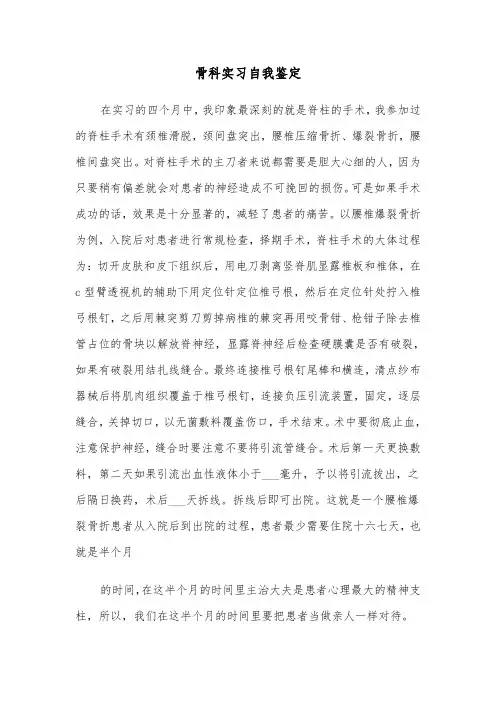 骨科实习自我鉴定

在实习的四个月中，我印象最深刻的就是脊柱的手术，我参加过的脊柱手术有颈椎滑脱，颈间盘突出，腰椎压缩骨折、爆裂骨折，腰椎间盘突出。对脊柱手术的主刀者来说都需要是胆大心细的人，因为只要稍有偏差就会对患者的神经造成不可挽回的损伤。可是如果手术成功的话，效果是十分显著的，减轻了患者的痛苦。以腰椎爆裂骨折为例，入院后对患者进行常规检查，择期手术，脊柱手术的大体过程为：切开皮肤和皮下组织后，用电刀剥离竖脊肌显露椎板和椎体，在c型臂透视机的辅助下用定位针定位椎弓根，然后在定位针处拧入椎弓根钉，之后用棘突剪刀剪掉病椎的棘突再用咬骨钳、枪钳子除去椎管占位的骨块以解放脊神经，显露脊神经后检查硬膜囊是否有破裂，如果有破裂用结扎线缝合。最终连接椎弓根钉尾棒和横连，清点纱布器械后将肌肉组织覆盖于椎弓根钉，连接负压引流装置，固定，逐层缝合，关掉切口，以无菌敷料覆盖伤口，手术结束。术中要彻底止血，注意保护神经，缝合时要注意不要将引流管缝合。术后第一天更换敷料，第二天如果引流出血性液体小于___毫升，予以将引流拔出，之后隔日换药，术后___天拆线。拆线后即可出院。这就是一个腰椎爆裂骨折患者从入院后到出院的过程，患者最少需要住院十六七天，也就是半个月

的时间，在这半个月的时间里主治大夫是患者心理最大的精神支柱，所以，我们在这半个月的时间里要把患者当做亲人一样对待。